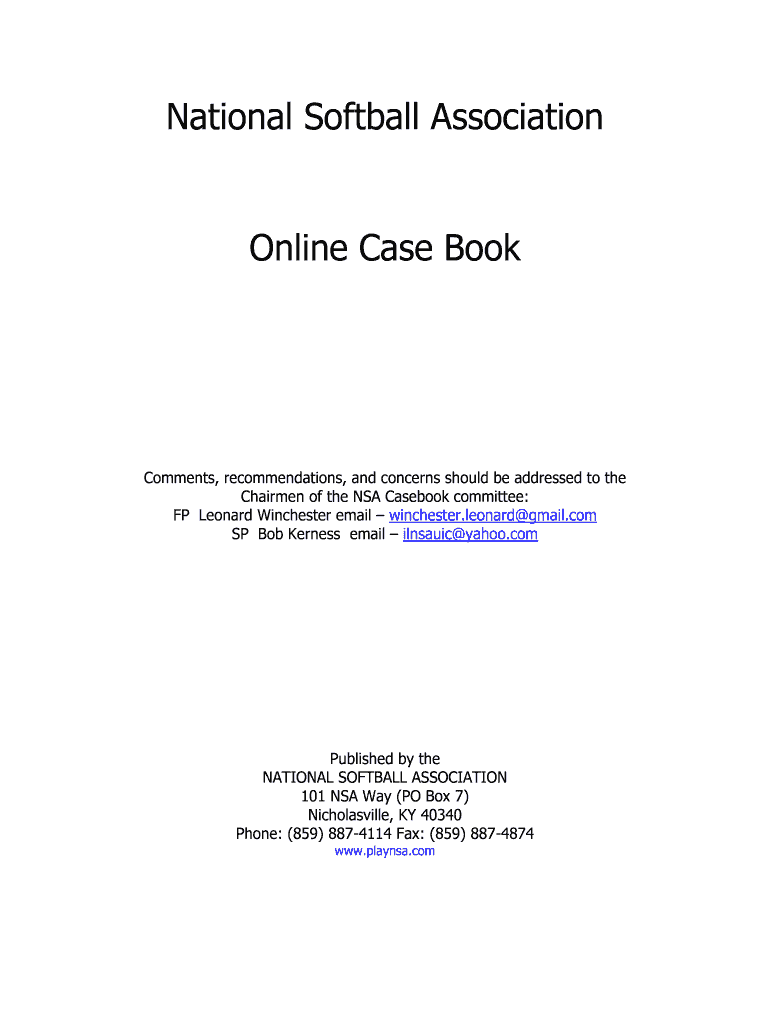 National Softball Association

Online Case Book

Comments, recommendations, and concerns should be addressed to the Chairmen of the NSA Casebook committee:
FP Leonard Winchester email – winchester.leonard@gmail.com
SP Bob Kerness email – ilnsauic@yahoo.com

Published by the
NATIONAL SOFTBALL ASSOCIATION
101 NSA Way (PO Box 7)
Nicholasville, KY 40340
Phone: (859) 887-4114 Fax: (859) 887-4874
www.playnsa.com